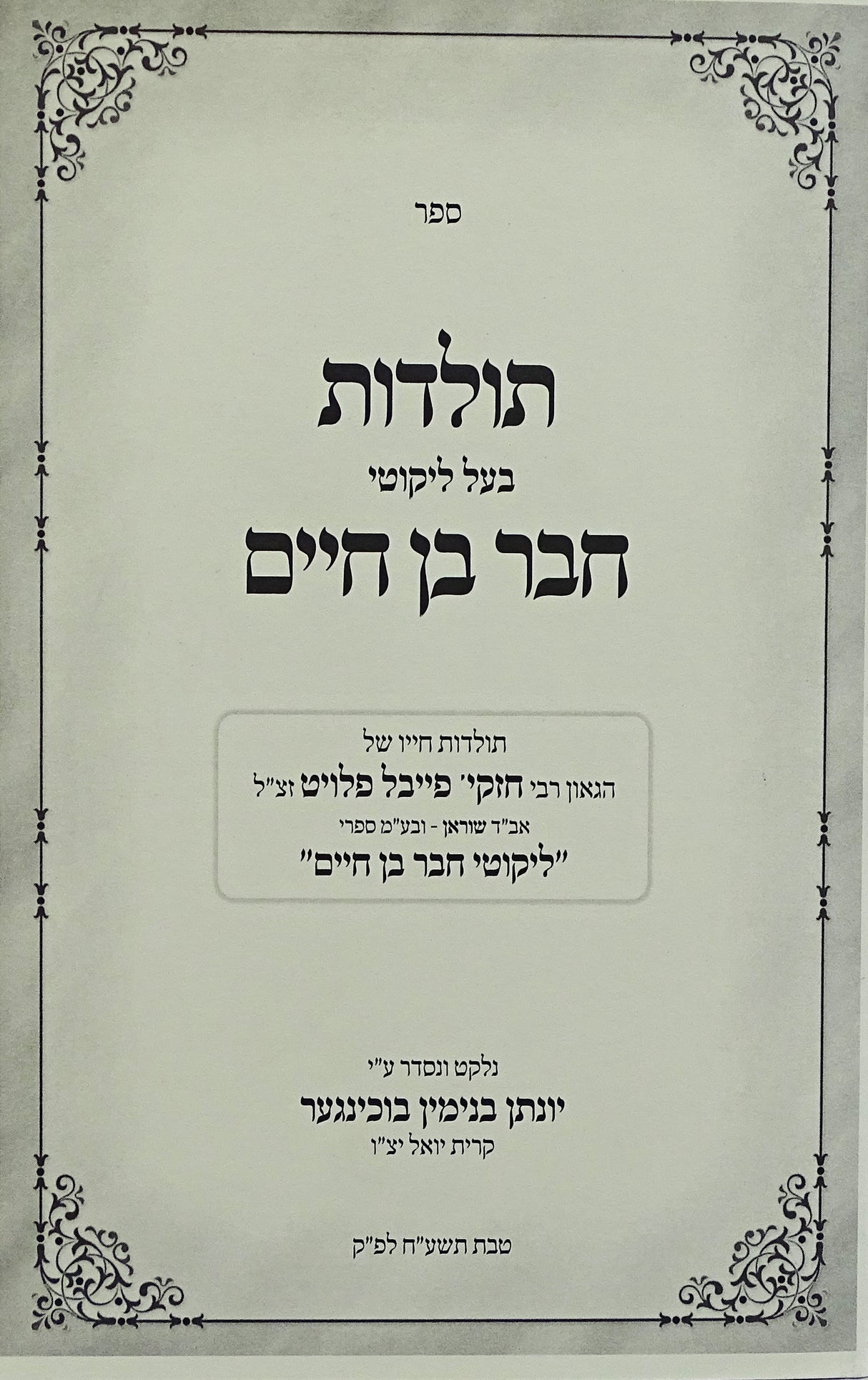 ספר

תולדות

בעל ליקוטי

חבר בן חיים

תולדות חייו של

הגאון רבי חזקי' פייבל פלויט זצ"ל

אב"ד שוראן - ובע"מ ספרי

"ליקוטי חבר בן חיים"

נלקט ונסדר ע"י

יונתן בנימין בוכינגער

קרית יואל יצ"ו

טבת תשע"ח לפ"ק